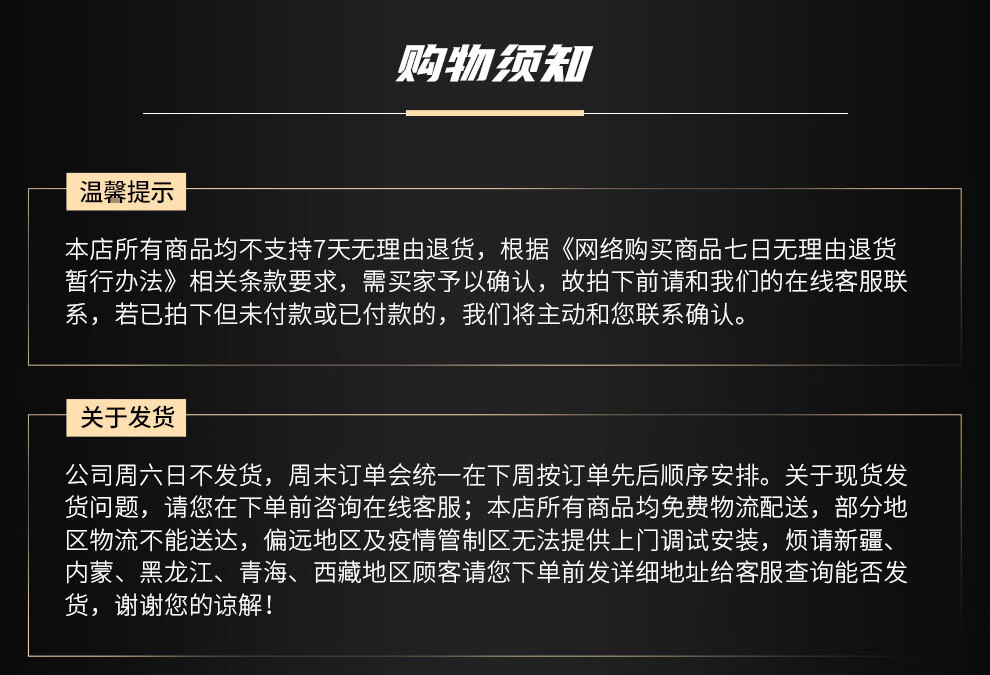 购物须知

温馨提示

本店所有商品均不支持7天无理由退货，根据《网络购买商品七日无理由退货暂行办法》相关条款要求，需买家予以确认，故拍下前请和我们的在线客服联系，若已拍下但未付款或已付款的，我们将主动和您联系确认。

关于发货

公司周六日不发货，周末订单会统一在下周按订单先后顺序安排。关于现货发货问题，请您在下单前咨询在线客服；本店所有商品均免费物流配送，部分地区物流不能送达，偏远地区及疫情管制区无法提供上门调试安装，烦请新疆、内蒙、黑龙江、青海、西藏地区顾客请您下单前发详细地址给客服查询能否发货，谢谢您的谅解！